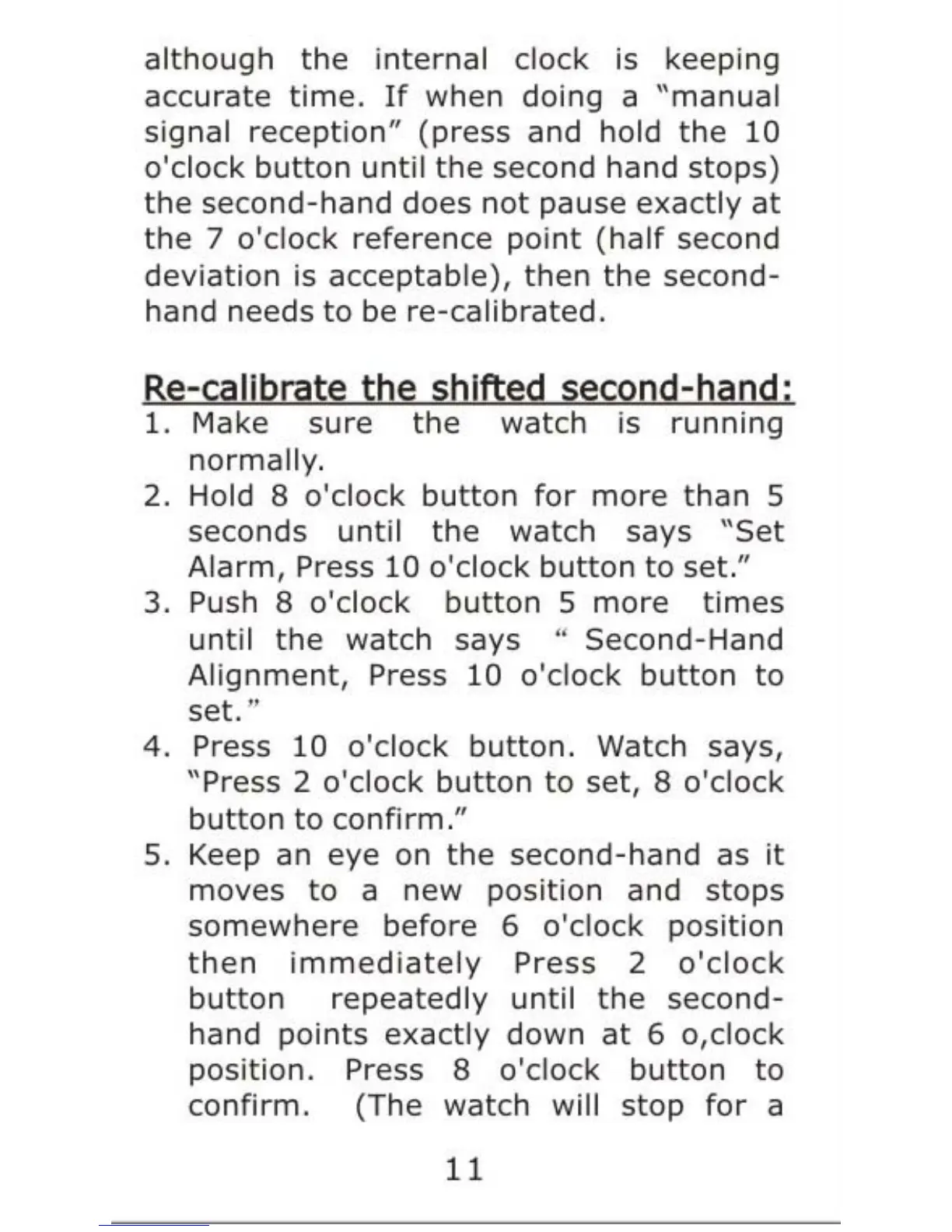 although the internal clock is keeping accurate time. If when doing a "manual signal reception" (press and hold the 10 o'clock button until the second hand stops) the second-hand does not pause exactly at the 7 o'clock reference point (half second deviation is acceptable), then the second-hand needs to be re-calibrated.

Re-calibrate the shifted second-hand:
1. Make sure the watch is running normally.
2. Hold 8 o'clock button for more than 5 seconds until the watch says "Set Alarm, Press 10 o'clock button to set."
3. Push 8 o'clock button 5 more times until the watch says " Second-Hand Alignment, Press 10 o'clock button to set."
4. Press 10 o'clock button. Watch says, "Press 2 o'clock button to set, 8 o'clock button to confirm."
5. Keep an eye on the second-hand as it moves to a new position and stops somewhere before 6 o'clock position then immediately Press 2 o'clock button repeatedly until the second-hand points exactly down at 6 o,clock position. Press 8 o'clock button to confirm. (The watch will stop for a

11